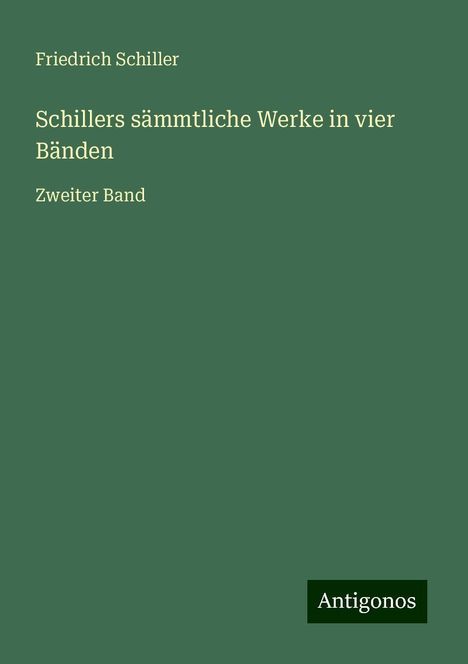 Friedrich Schiller

Schillers sämmtliche Werke in vier Bänden

Zweiter Band

Antigonos